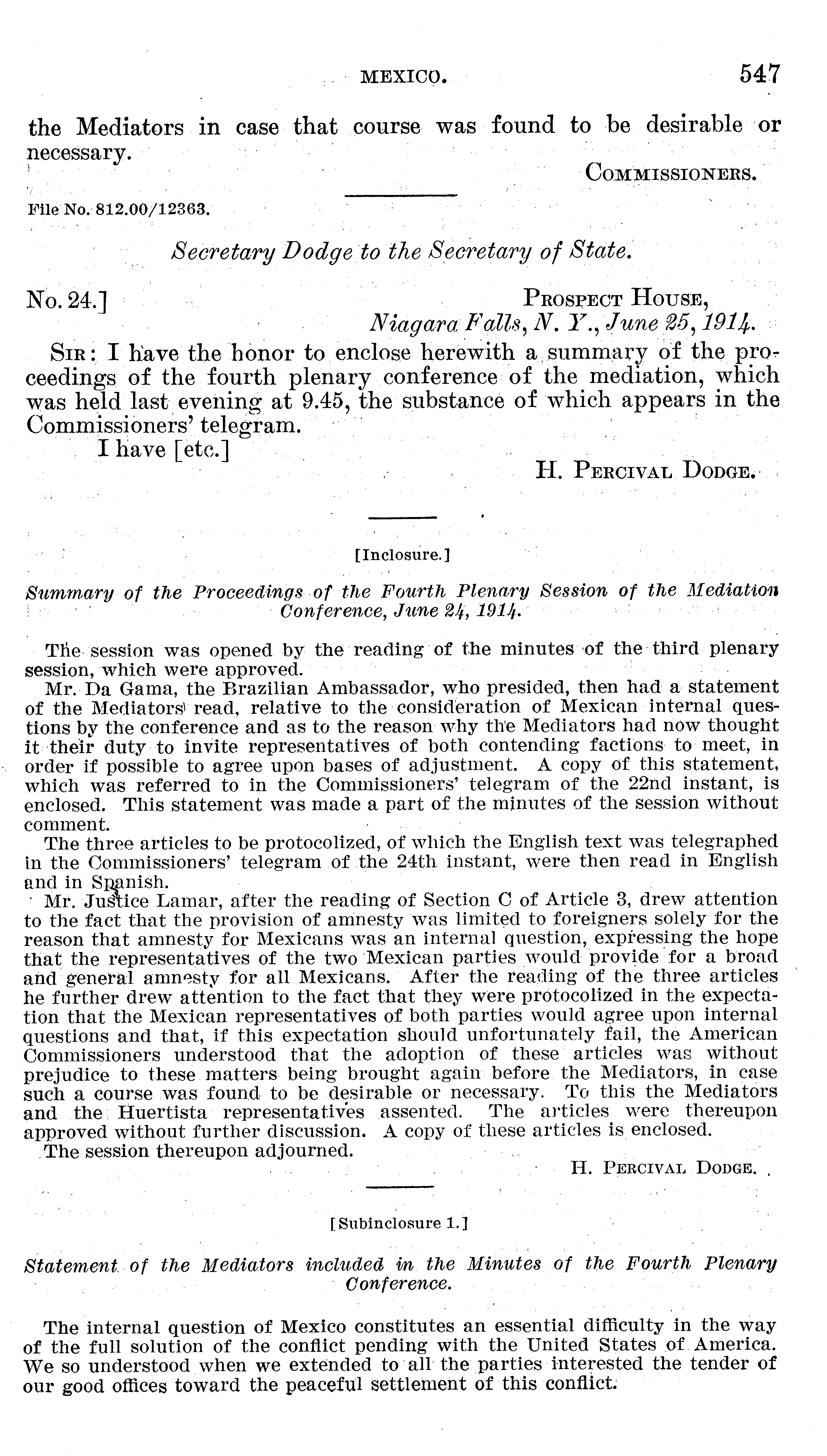 MEXICO. 547

the Mediators in case that course was found to be desirable or necessary.

COMMISSIONERS.

File No. 812.00/12363.

Secretary Dodge to the Secretary of State.

No. 24.] PROSPECT HOUSE, Niagara Falls, N. Y., June 25, 1914.

SIR: I have the honor to enclose herewith a summary of the proceedings of the fourth plenary conference of the mediation, which was held last evening at 9.45, the substance of which appears in the Commissioners' telegram.

I have [etc.]

H. PERCIVAL DODGE.

[Inclosure.]

Summary of the Proceedings of the Fourth Plenary Session of the Mediation Conference, June 24, 1914.

The session was opened by the reading of the minutes of the third plenary session, which were approved.

Mr. Da Gama, the Brazilian Ambassador, who presided, then had a statement of the Mediators read, relative to the consideration of Mexican internal questions by the conference and as to the reason why the Mediators had now thought it their duty to invite representatives of both contending factions to meet, in order if possible to agree upon bases of adjustment. A copy of this statement, which was referred to in the Commissioners' telegram of the 22nd instant, is enclosed. This statement was made a part of the minutes of the session without comment.

The three articles to be protocolized, of which the English text was telegraphed in the Commissioners' telegram of the 24th instant, were then read in English and in Spanish.

Mr. Justice Lamar, after the reading of Section C of Article 3, drew attention to the fact that the provision of amnesty was limited to foreigners solely for the reason that amnesty for Mexicans was an internal question, expressing the hope that the representatives of the two Mexican parties would provide for a broad and general amnesty for all Mexicans. After the reading of the three articles he further drew attention to the fact that they were protocolized in the expectation that the Mexican representatives of both parties would agree upon internal questions and that, if this expectation should unfortunately fail, the American Commissioners understood that the adoption of these articles was without prejudice to these matters being brought again before the Mediators, in case such a course was found to be desirable or necessary. To this the Mediators and the Huertista representatives assented. The articles were thereupon approved without further discussion. A copy of these articles is enclosed.

The session thereupon adjourned.

H. PERCIVAL DODGE.

[Subinclosure 1.]

Statement of the Mediators included in the Minutes of the Fourth Plenary Conference.

The internal question of Mexico constitutes an essential difficulty in the way of the full solution of the conflict pending with the United States of America. We so understood when we extended to all the parties interested the tender of our good offices toward the peaceful settlement of this conflict.